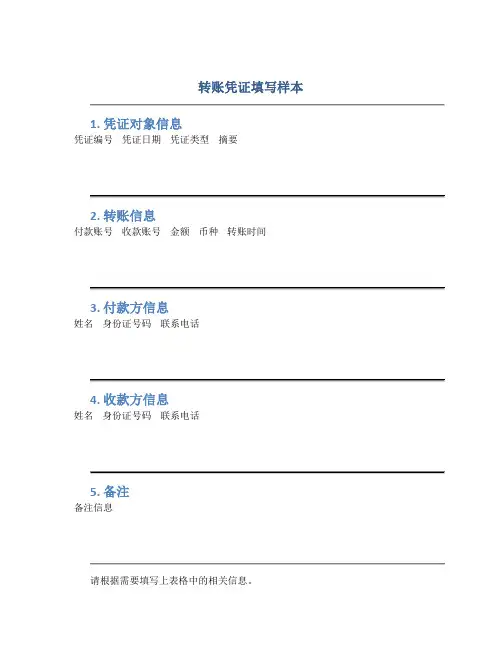 转账凭证填写样本

1. 凭证对象信息

凭证编号　凭证日期　凭证类型　摘要

2. 转账信息

付款账号　收款账号　金额　币种　转账时间

3. 付款方信息

姓名　身份证号码　联系电话

4. 收款方信息

姓名　身份证号码　联系电话

5. 备注

备注信息

请根据需要填写上表格中的相关信息。